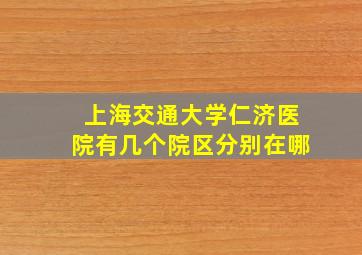 上海交通大学仁济医院有几个院区分别在哪